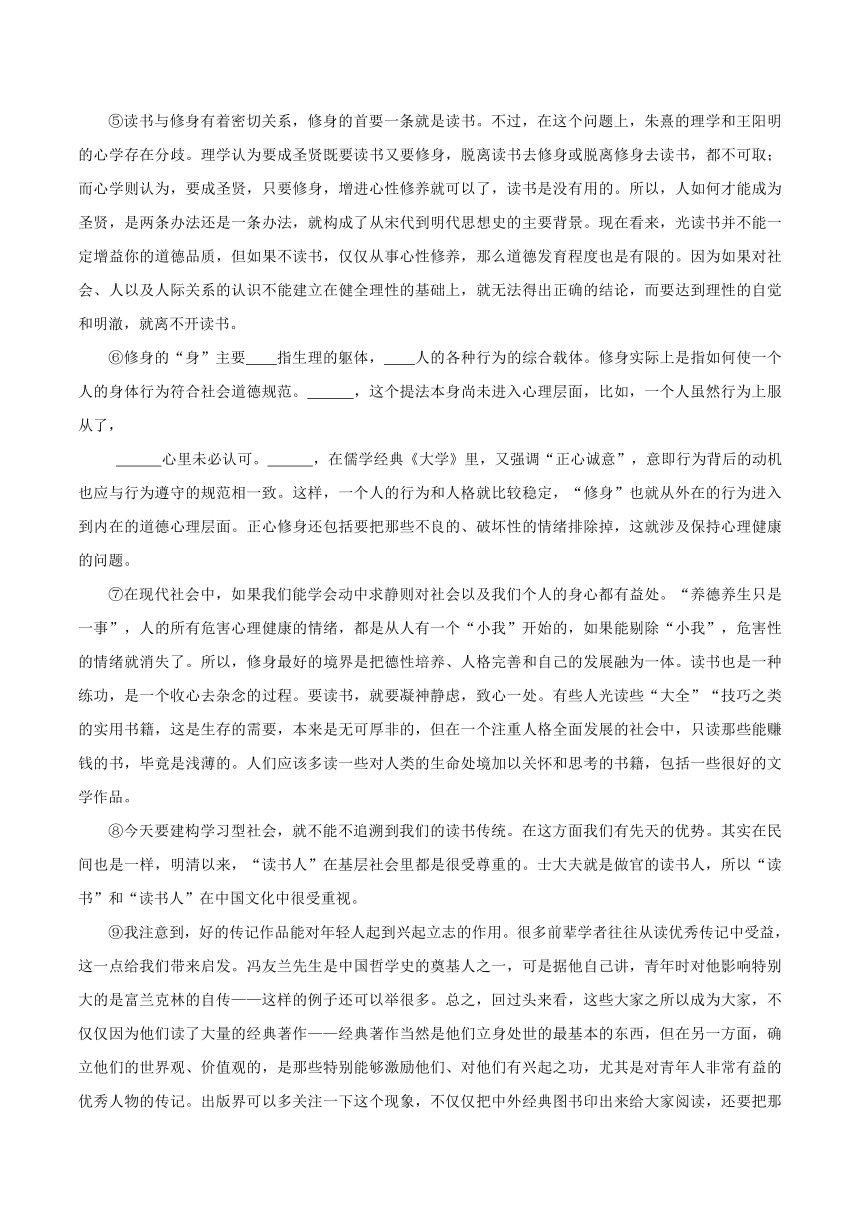 ⑤读书与修身有着密切关系，修身的首要一条就是读书。不过，在这个问题上，朱熹的理学和王阳明的心学存在分歧。理学认为要成圣贤既要读书又要修身，脱离读书去修身或脱离修身去读书，都不可取；而心学则认为，要成圣贤，只要修身，增进心性修养就可以了，读书是没有用的。所以，人如何才能成为圣贤，是两条办法还是一条办法，就构成了从宋代到明代思想史的主要背景。现在看来，光读书并不能一定增益你的道德品质，但如果不读书，仅仅从事心性修养，那么道德发育程度也是有限的。因为如果对社会、人以及人际关系的认识不能建立在健全理性的基础上，就无法得出正确的结论，而要达到理性的自觉和明澈，就离不开读书。

⑥修身的“身”主要____指生理的躯体，____人的各种行为的综合载体。修身实际上是指如何使一个人的身体行为符合社会道德规范。______，这个提法本身尚未进入心理层面，比如，一个人虽然行为上服从了，

______心里未必认可。______，在儒学经典《大学》里，又强调“正心诚意”，意即行为背后的动机也应与行为遵守的规范相一致。这样，一个人的行为和人格就比较稳定，“修身”也就从外在的行为进入到内在的道德心理层面。正心修身还包括要把那些不良的、破坏性的情绪排除掉，这就涉及保持心理健康的问题。

⑦在现代社会中，如果我们能学会动中求静则对社会以及我们个人的身心都有益处。“养德养生只是一事”，人的所有危害心理健康的情绪，都是从人有一个“小我”开始的，如果能剔除“小我”，危害性的情绪就消失了。所以，修身最好的境界是把德性培养、人格完善和自己的发展融为一体。读书也是一种练功，是一个收心去杂念的过程。要读书，就要凝神静虑，致心一处。有些人光读些“大全”“技巧之类的实用书籍，这是生存的需要，本来是无可厚非的，但在一个注重人格全面发展的社会中，只读那些能赚钱的书，毕竟是浅薄的。人们应该多读一些对人类的生命处境加以关怀和思考的书籍，包括一些很好的文学作品。

⑧今天要建构学习型社会，就不能不追溯到我们的读书传统。在这方面我们有先天的优势。其实在民间也是一样，明清以来，“读书人”在基层社会里都是很受尊重的。士大夫就是做官的读书人，所以“读书”和“读书人”在中国文化中很受重视。

⑨我注意到，好的传记作品能对年轻人起到兴起立志的作用。很多前辈学者往往从读优秀传记中受益，这一点给我们带来启发。冯友兰先生是中国哲学史的奠基人之一，可是据他自己讲，青年时对他影响特别大的是富兰克林的自传——这样的例子还可以举很多。总之，回过头来看，这些大家之所以成为大家，不仅仅因为他们读了大量的经典著作——经典著作当然是他们立身处世的最基本的东西，但在另一方面，确立他们的世界观、价值观的，是那些特别能够激励他们、对他们有兴起之功，尤其是对青年人非常有益的优秀人物的传记。出版界可以多关注一下这个现象，不仅仅把中外经典图书印出来给大家阅读，还要把那